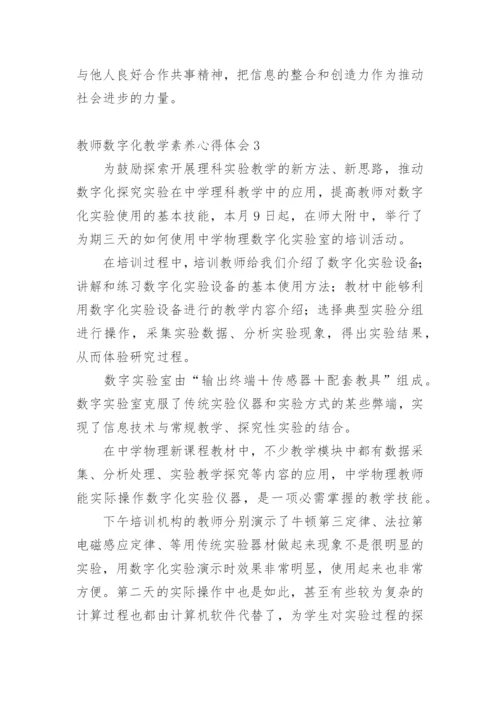 与他人良好合作共事精神，把信息的整合和创造力作为推动社会进步的力量。

教师数字化教学素养心得体会3

为鼓励探索开展理科实验教学的新方法、新思路，推动数字化探究实验在中学理科教学中的应用，提高教师对数字化实验使用的基本技能，本月9日起，在师大附中，举行了为期三天的如何使用中学物理数字化实验室的培训活动。

在培训过程中，培训教师给我们介绍了数字化实验设备;讲解和练习数字化实验设备的基本使用方法；教材中能够利用数字化实验设备进行的教学内容介绍；选择典型实验分组进行操作，采集实验数据、分析实验现象，得出实验结果，从而体验研究过程。

数字实验室由“输出终端＋传感器＋配套教具”组成。数字实验室克服了传统实验仪器和实验方式的某些弊端，实现了信息技术与常规教学、探究性实验的结合。

在中学物理新课程教材中，不少教学模块中都有数据采集、分析处理、实验教学探究等内容的应用，中学物理教师能实际操作数字化实验仪器，是一项必需掌握的教学技能。

下午培训机构的教师分别演示了牛顿第三定律、法拉第电磁感应定律、等用传统实验器材做起来现象不是很明显的实验，用数字化实验演示时效果非常明显，使用起来也非常方便。第二天的实际操作中也是如此，甚至有些较为复杂的计算过程也都由计算机软件代替了，为学生对实验过程的探